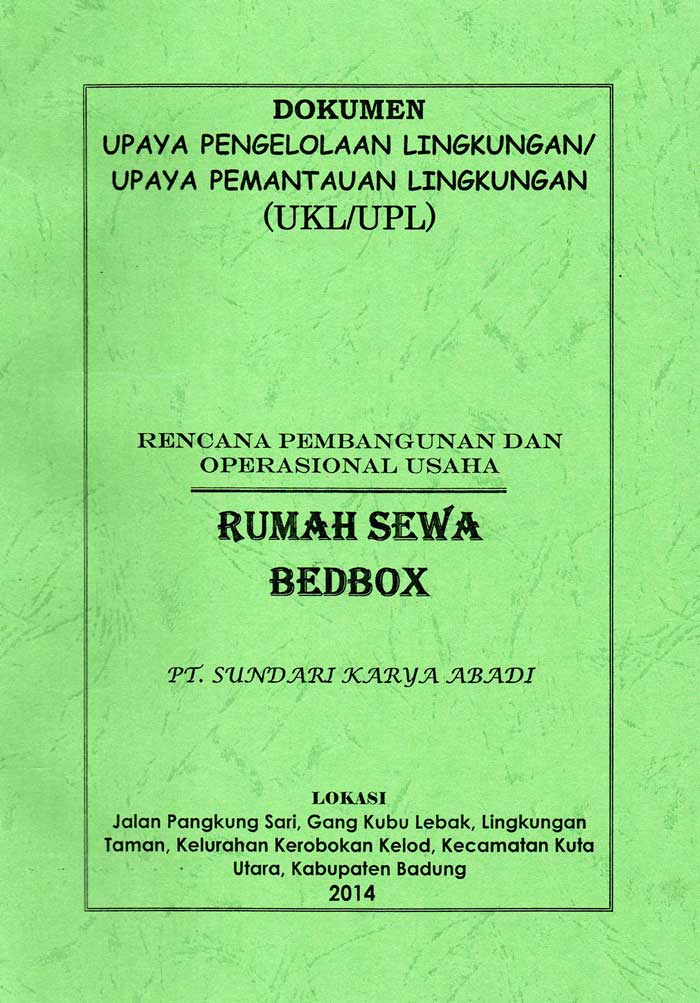 DOKUMEN
UPAYA PENGELOLAAN LINGKUNGAN/
UPAYA PEMANTAUAN LINGKUNGAN
(UKL/UPL)

RENCANA PEMBANGUNAN DAN OPERASIONAL USAHA

RUMAH SEWA
BEDBOX

PT. SUNDARI KARYA ABADI

LOKASI
Jalan Pangkung Sari, Gang Kubu Lebak, Lingkungan Taman, Kelurahan Kerobokan Kelod, Kecamatan Kuta Utara, Kabupaten Badung
2014